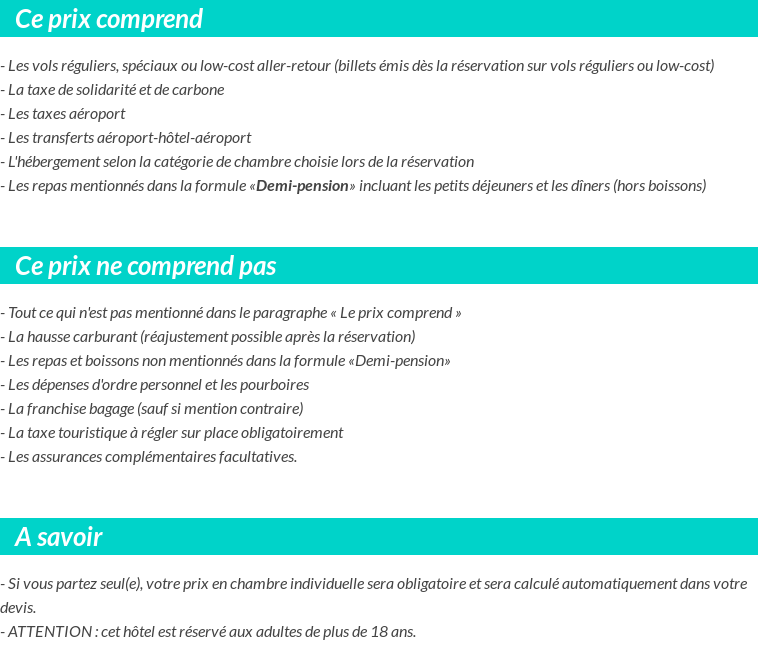 Ce prix comprend

- Les vols réguliers, spéciaux ou low-cost aller-retour (billets émis dès la réservation sur vols réguliers ou low-cost)
- La taxe de solidarité et de carbone
- Les taxes aéroport
- Les transferts aéroport-hôtel-aéroport
- L'hébergement selon la catégorie de chambre choisie lors de la réservation
- Les repas mentionnés dans la formule «Demi-pension» incluant les petits déjeuners et les dîners (hors boissons)

Ce prix ne comprend pas

- Tout ce qui n'est pas mentionné dans le paragraphe « Le prix comprend »
- La hausse carburant (réajustement possible après la réservation)
- Les repas et boissons non mentionnés dans la formule «Demi-pension»
- Les dépenses d'ordre personnel et les pourboires
- La franchise bagage (sauf si mention contraire)
- La taxe touristique à régler sur place obligatoirement
- Les assurances complémentaires facultatives.

A savoir

- Si vous partez seul(e), votre prix en chambre individuelle sera obligatoire et sera calculé automatiquement dans votre devis.
- ATTENTION : cet hôtel est réservé aux adultes de plus de 18 ans.